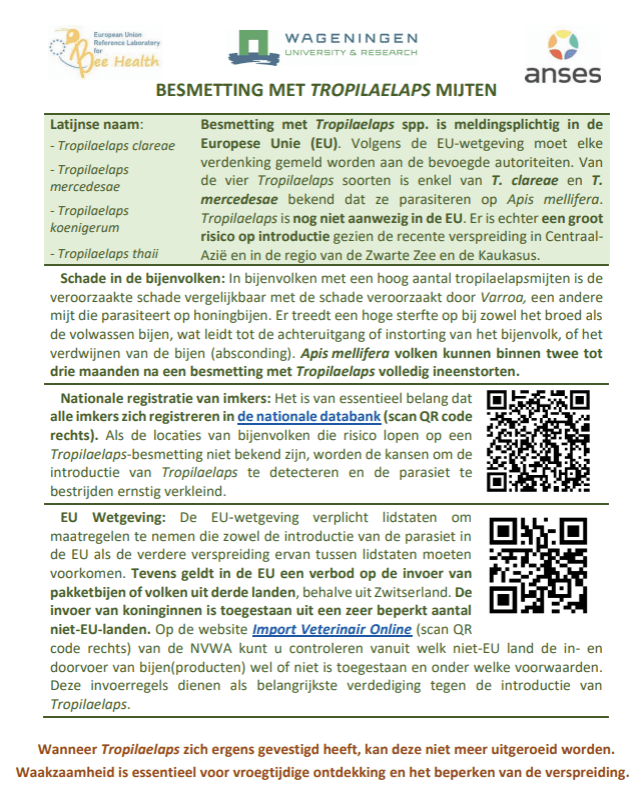 European Union Reference Laboratory for Bee Health

WAGENINGEN UNIVERSITY & RESEARCH

anses

BESMETTING MET TROPILAELAPS MIJTEN

Latijnse naam:
- Tropilaelaps clareae
- Tropilaelaps mercedesae
- Tropilaelaps koenigerum
- Tropilaelaps thaii

Besmetting met Tropilaelaps spp. is meldingsplichtig in de Europese Unie (EU). Volgens de EU-wetgeving moet elke verdenking gemeld worden aan de bevoegde autoriteiten. Van de vier Tropilaelaps soorten is enkel van T. clareae en T. mercedesae bekend dat ze parasiteren op Apis mellifera. Tropilaelaps is nog niet aanwezig in de EU. Er is echter een groot risico op introductie gezien de recente verspreiding in Centraal-Azië en in de regio van de Zwarte Zee en de Kaukasus.

Schade in de bijenvolken: In bijenvolken met een hoog aantal tropilaelapsmijten is de veroorzaakte schade vergelijkbaar met de schade veroorzaakt door Varroa, een andere mijt die parasiteert op honingbijen. Er treedt een hoge sterfte op bij zowel het broed als de volwassen bijen, wat leidt tot de achteruitgang of instorting van het bijenvolk, of het verdwijnen van de bijen (absconding). Apis mellifera volken kunnen binnen twee tot drie maanden na een besmetting met Tropilaelaps volledig ineenstorten.

Nationale registratie van imkers: Het is van essentieel belang dat alle imkers zich registreren in de nationale databank (scan QR code rechts). Als de locaties van bijenvolken die risico lopen op een Tropilaelaps-besmetting niet bekend zijn, worden de kansen om de introductie van Tropilaelaps te detecteren en de parasiet te bestrijden ernstig verkleind.

EU Wetgeving: De EU-wetgeving verplicht lidstaten om maatregelen te nemen die zowel de introductie van de parasiet in de EU als de verdere verspreiding ervan tussen lidstaten moeten voorkomen. Tevens geldt in de EU een verbod op de invoer van pakketbijen of volken uit derde landen, behalve uit Zwitserland. De invoer van koninginnen is toegestaan uit een zeer beperkt aantal niet-EU-landen. Op de website Import Veterinair Online (scan QR code rechts) van de NVWA kunt u controleren vanuit welk niet-EU land de in- en doorvoer van bijen(producten) wel of niet is toegestaan en onder welke voorwaarden. Deze invoerregels dienen als belangrijkste verdediging tegen de introductie van Tropilaelaps.

Wanneer Tropilaelaps zich ergens gevestigd heeft, kan deze niet meer uitgeroeid worden. Waakzaamheid is essentieel voor vroegtijdige ontdekking en het beperken van de verspreiding.